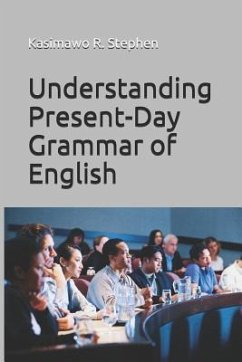 Kasimawo R. Stephen

Understanding Present-Day Grammar of English